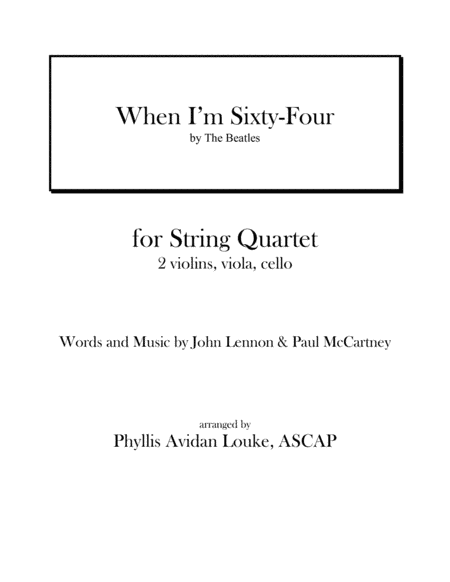 When I'm Sixty-Four
by The Beatles

for String Quartet
2 violins, viola, cello

Words and Music by John Lennon & Paul McCartney

arranged by
Phyllis Avidan Louke, ASCAP